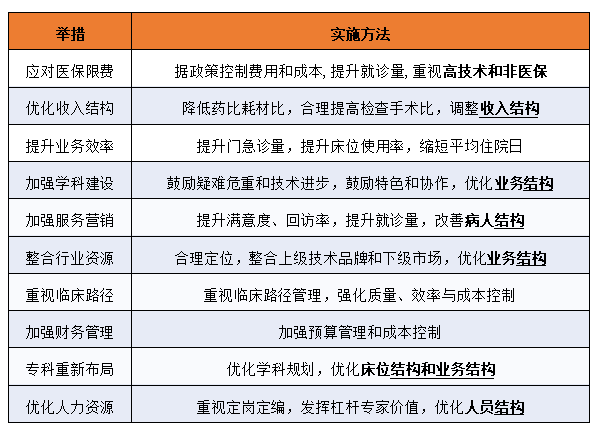 | 举措 | 实施方法 |
|---|---|
| 应对医保限费 | 据政策控制费用和成本, 提升就诊量, 重视高技术和非医保 |
| 优化收入结构 | 降低药比耗材比，合理提高检查手术比，调整收入结构 |
| 提升业务效率 | 提升门急诊量，提升床位使用率，缩短平均住院日 |
| 加强学科建设 | 鼓励疑难危重和技术进步，鼓励特色和协作，优化业务结构 |
| 加强服务营销 | 提升满意度、回访率，提升就诊量，改善病人结构 |
| 整合行业资源 | 合理定位，整合上级技术品牌和下级市场，优化业务结构 |
| 重视临床路径 | 重视临床路径管理，强化质量、效率与成本控制 |
| 加强财务管理 | 加强预算管理和成本控制 |
| 专科重新布局 | 优化学科规划，优化床位结构和业务结构 |
| 优化人力资源 | 重视定岗定编，发挥杠杆专家价值，优化人员结构 |